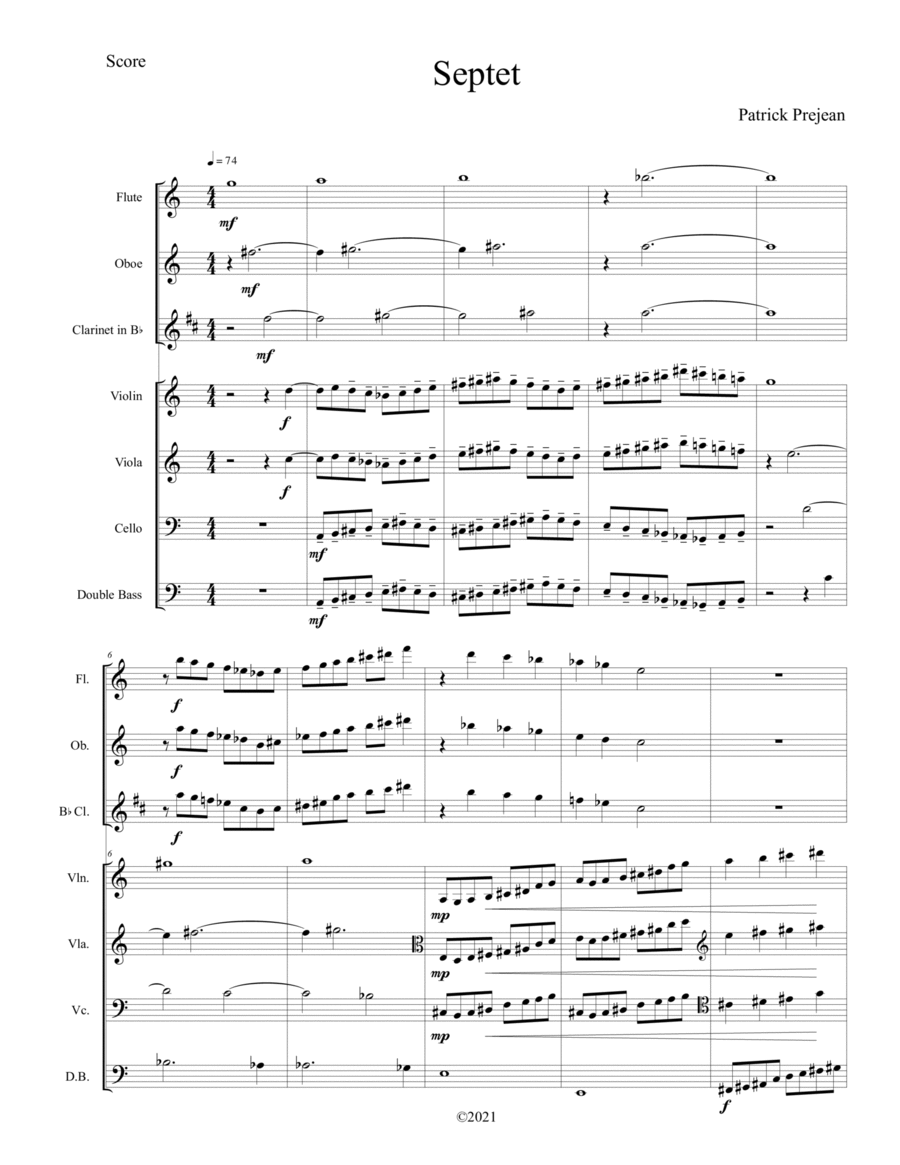 Score

Septet

Patrick Prejean

♩= 74

Flute

mf

Oboe

mf

Clarinet in B♭

mf

Violin

f

Viola

f

Cello

mf

Double Bass

mf

6

Fl.

f

Ob.

f

B♭ Cl.

f

6

Vln.

mp

Vla.

mp

Vc.

mp

D.B.

f

©2021